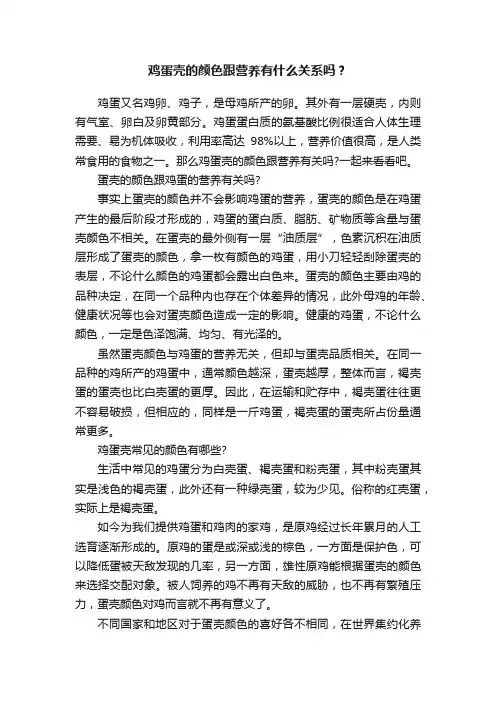 鸡蛋壳的颜色跟营养有什么关系吗？

鸡蛋又名鸡卵、鸡子，是母鸡所产的卵。其外有一层硬壳，内则有气室、卵白及卵黄部分。鸡蛋蛋白质的氨基酸比例很适合人体生理需要、易为机体吸收，利用率高达 98%以上，营养价值很高，是人类常食用的食物之一。那么鸡蛋壳的颜色跟营养有关吗?一起来看看吧。

蛋壳的颜色跟鸡蛋的营养有关吗?

事实上蛋壳的颜色并不会影响鸡蛋的营养，蛋壳的颜色是在鸡蛋产生的最后阶段才形成的，鸡蛋的蛋白质、脂肪、矿物质等含量与蛋壳颜色不相关。在蛋壳的最外侧有一层“油质层”，色素沉积在油质层形成了蛋壳的颜色，拿一枚有颜色的鸡蛋，用小刀轻轻刮除蛋壳的表层，不论什么颜色的鸡蛋都会露出白色来。蛋壳的颜色主要由鸡的品种决定，在同一个品种内也存在个体差异的情况，此外母鸡的年龄、健康状况等也会对蛋壳颜色造成一定的影响。健康的鸡蛋，不论什么颜色，一定是色泽饱满、均匀、有光泽的。

虽然蛋壳颜色与鸡蛋的营养无关，但却与蛋壳品质相关。在同一品种的鸡所产的鸡蛋中，通常颜色越深，蛋壳越厚，整体而言，褐壳蛋的蛋壳也比白壳蛋的更厚。因此，在运输和贮存中，褐壳蛋往往更不容易破损，但相应的，同样是一斤鸡蛋，褐壳蛋的蛋壳所占份量通常更多。

鸡蛋壳常见的颜色有哪些?

生活中常见的鸡蛋分为白壳蛋、褐壳蛋和粉壳蛋，其中粉壳蛋其实是浅色的褐壳蛋，此外还有一种绿壳蛋，较为少见。俗称的红壳蛋，实际上是褐壳蛋。

如今为我们提供鸡蛋和鸡肉的家鸡，是原鸡经过长年累月的人工选育逐渐形成的。原鸡的蛋是或深或浅的棕色，一方面是保护色，可以降低蛋被天敌发现的几率，另一方面，雄性原鸡能根据蛋壳的颜色来选择交配对象。被人饲养的鸡不再有天敌的威胁，也不再有繁殖压力，蛋壳颜色对鸡而言就不再有意义了。

不同国家和地区对于蛋壳颜色的喜好各不相同，在世界集约化养